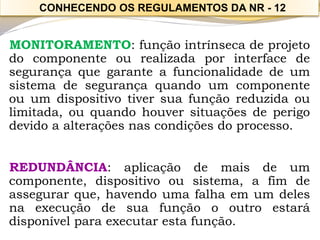 CONHECENDO OS REGULAMENTOS DA NR - 12

MONITORAMENTO: função intrínseca de projeto do componente ou realizada por interface de segurança que garante a funcionalidade de um sistema de segurança quando um componente ou um dispositivo tiver sua função reduzida ou limitada, ou quando houver situações de perigo devido a alterações nas condições do processo.

REDUNDÂNCIA: aplicação de mais de um componente, dispositivo ou sistema, a fim de assegurar que, havendo uma falha em um deles na execução de sua função o outro estará disponível para executar esta função.